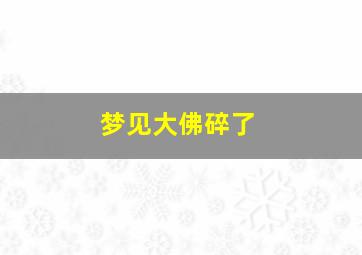 梦见大佛碎了